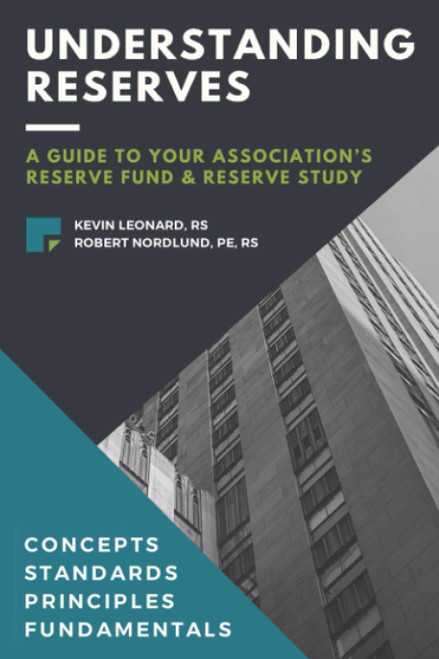 UNDERSTANDING RESERVES

A GUIDE TO YOUR ASSOCIATION'S RESERVE FUND & RESERVE STUDY

KEVIN LEONARD, RS
ROBERT NORDLUND, PE, RS

CONCEPTS
STANDARDS
PRINCIPLES
FUNDAMENTALS